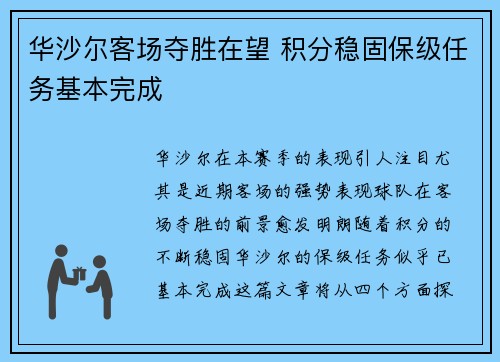 华沙尔客场夺胜在望 积分稳固保级任务基本完成

华沙尔在本赛季的表现引人注目尤其是近期客场的强势表现球队在客场夺胜的前景愈发明朗随着积分的不断稳固华沙尔的保级任务似乎已基本完成这篇文章将从四个方面探